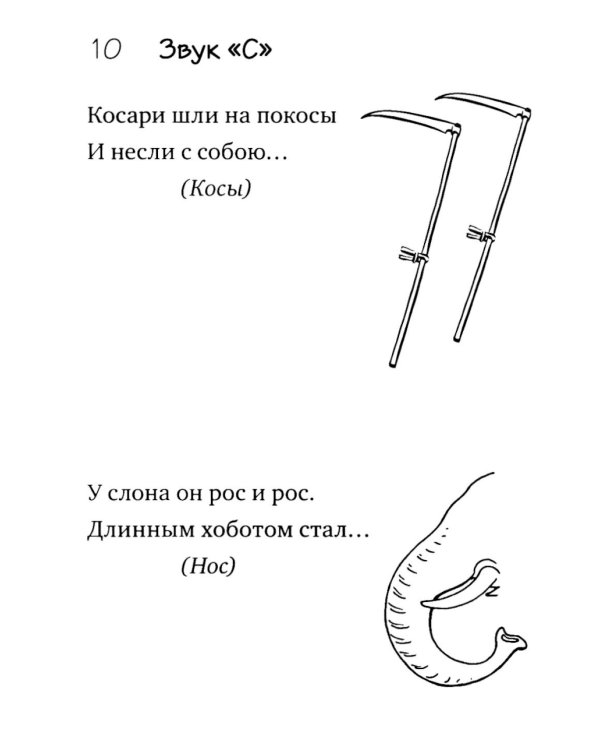 10 Звук «С»

Косари шли на покосы
И несли с собою…
(Косы)

У слона он рос и рос.
Длинным хоботом стал…
(Нос)